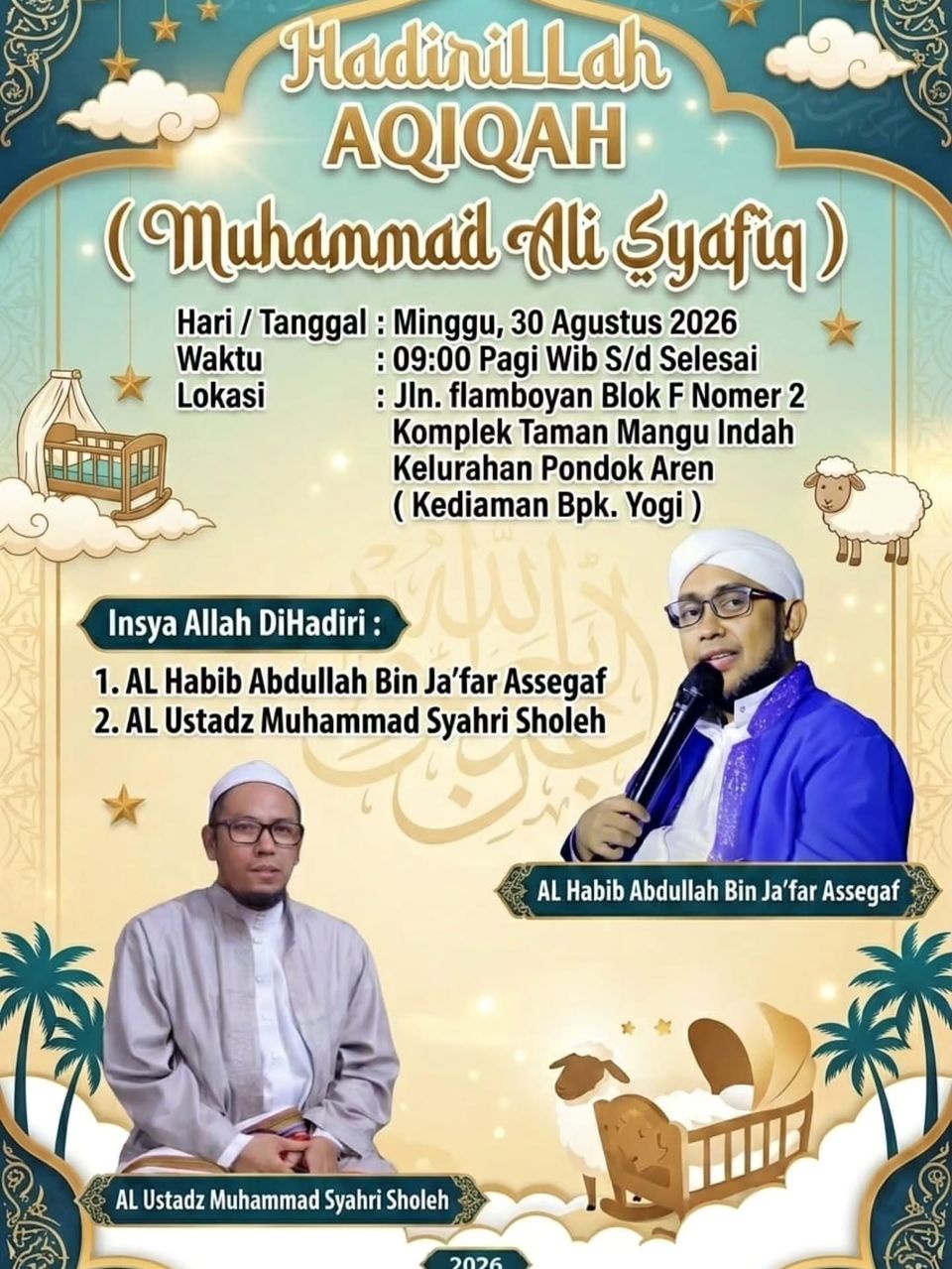 HadiriLLah
AQIQAH
( Muhammad Ali Syafiq )

Hari / Tanggal : Minggu, 30 Agustus 2026
Waktu : 09:00 Pagi Wib S/d Selesai
Lokasi : Jln. flamboyan Blok F Nomer 2
Komplek Taman Mangu Indah
Kelurahan Pondok Aren
( Kediaman Bpk. Yogi )

Insya Allah DiHadiri :

1. AL Habib Abdullah Bin Ja'far Assegaf
2. AL Ustadz Muhammad Syahri Sholeh

AL Habib Abdullah Bin Ja'far Assegaf

AL Ustadz Muhammad Syahri Sholeh

2026